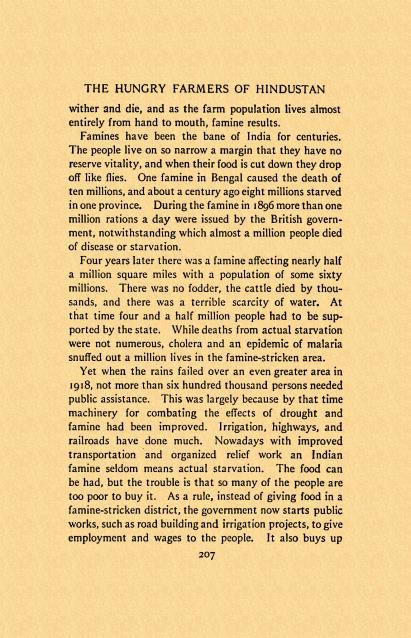 THE HUNGRY FARMERS OF HINDUSTAN

wither and die, and as the farm population lives almost entirely from hand to mouth, famine results.

Famines have been the bane of India for centuries. The people live on so narrow a margin that they have no reserve vitality, and when their food is cut down they drop off like flies. One famine in Bengal caused the death of ten millions, and about a century ago eight millions starved in one province. During the famine in 1896 more than one million rations a day were issued by the British government, notwithstanding which almost a million people died of disease or starvation.

Four years later there was a famine affecting nearly half a million square miles with a population of some sixty millions. There was no fodder, the cattle died by thousands, and there was a terrible scarcity of water. At that time four and a half million people had to be supported by the state. While deaths from actual starvation were not numerous, cholera and an epidemic of malaria snuffed out a million lives in the famine-stricken area.

Yet when the rains failed over an even greater area in 1918, not more than six hundred thousand persons needed public assistance. This was largely because by that time machinery for combating the effects of drought and famine had been improved. Irrigation, highways, and railroads have done much. Nowadays with improved transportation and organized relief work an Indian famine seldom means actual starvation. The food can be had, but the trouble is that so many of the people are too poor to buy it. As a rule, instead of giving food in a famine-stricken district, the government now starts public works, such as road building and irrigation projects, to give employment and wages to the people. It also buys up

207